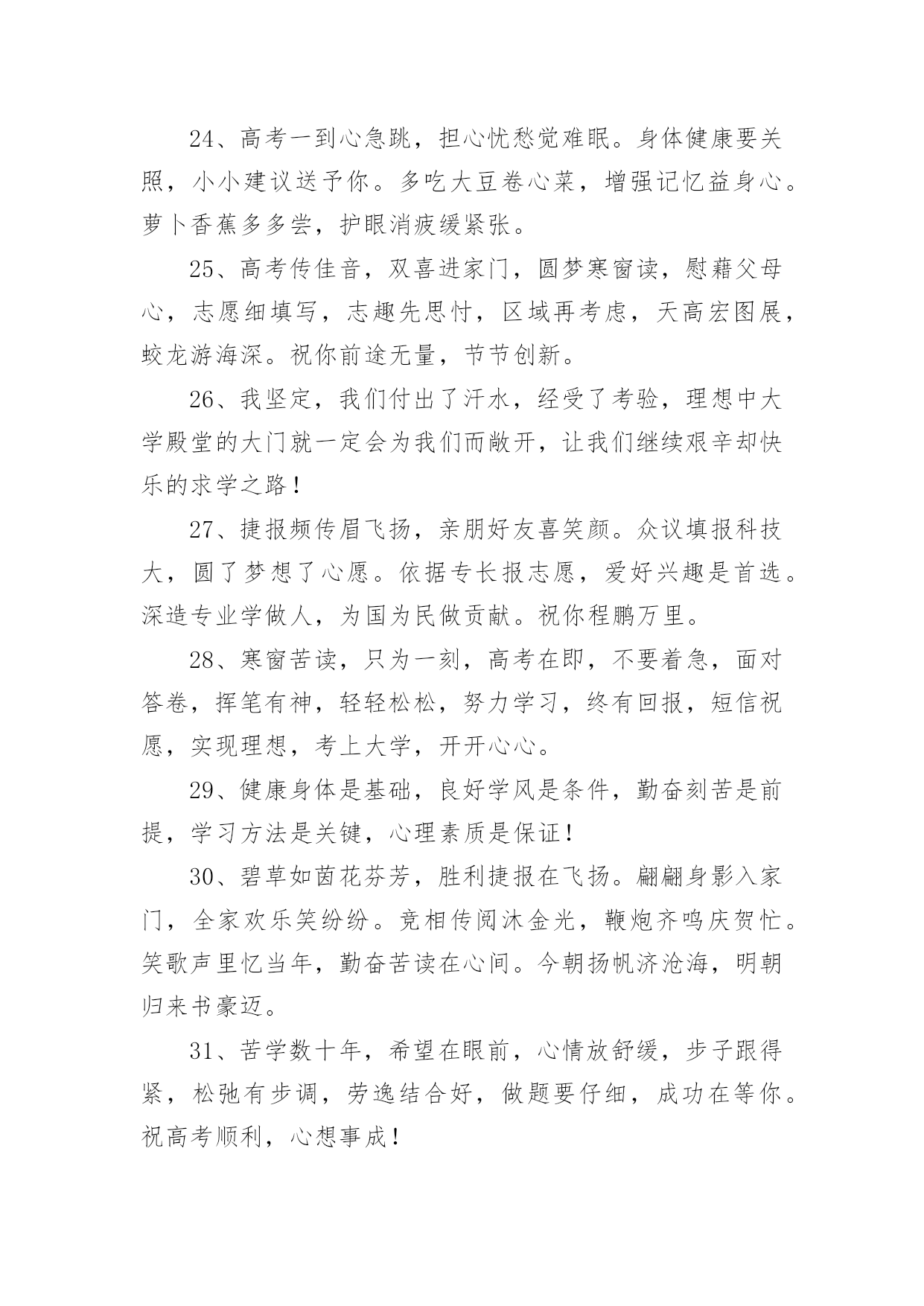 24、高考一到心急跳，担心忧愁觉难眠。身体健康要关照，小小建议送予你。多吃大豆卷心菜，增强记忆益身心。萝卜香蕉多多尝，护眼消疲缓紧张。

25、高考传佳音，双喜进家门，圆梦寒窗读，慰藉父母心，志愿细填写，志趣先思忖，区域再考虑，天高宏图展，蛟龙游海深。祝你前途无量，节节创新。

26、我坚定，我们付出了汗水，经受了考验，理想中大学殿堂的大门就一定会为我们而敞开，让我们继续艰辛却快乐的求学之路！

27、捷报频传眉飞扬，亲朋好友喜笑颜。众议填报科技大，圆了梦想了心愿。依据专长报志愿，爱好兴趣是首选。深造专业学做人，为国为民做贡献。祝你程鹏万里。

28、寒窗苦读，只为一刻，高考在即，不要着急，面对答卷，挥笔有神，轻轻松松，努力学习，终有回报，短信祝愿，实现理想，考上大学，开开心心。

29、健康身体是基础，良好学风是条件，勤奋刻苦是前提，学习方法是关键，心理素质是保证！

30、碧草如茵花芬芳，胜利捷报在飞扬。翩翩身影入家门，全家欢乐笑纷纷。竞相传阅沐金光，鞭炮齐鸣庆贺忙。笑歌声里忆当年，勤奋苦读在心间。今朝扬帆济沧海，明朝归来书豪迈。

31、苦学数十年，希望在眼前，心情放舒缓，步子跟得紧，松弛有步调，劳逸结合好，做题要仔细，成功在等你。祝高考顺利，心想事成！